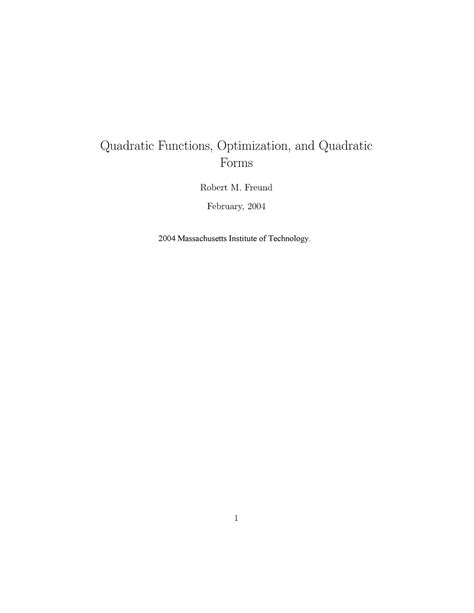 Quadratic Functions, Optimization, and Quadratic Forms

Robert M. Freund

February, 2004

2004 Massachusetts Institute of Technology.

1